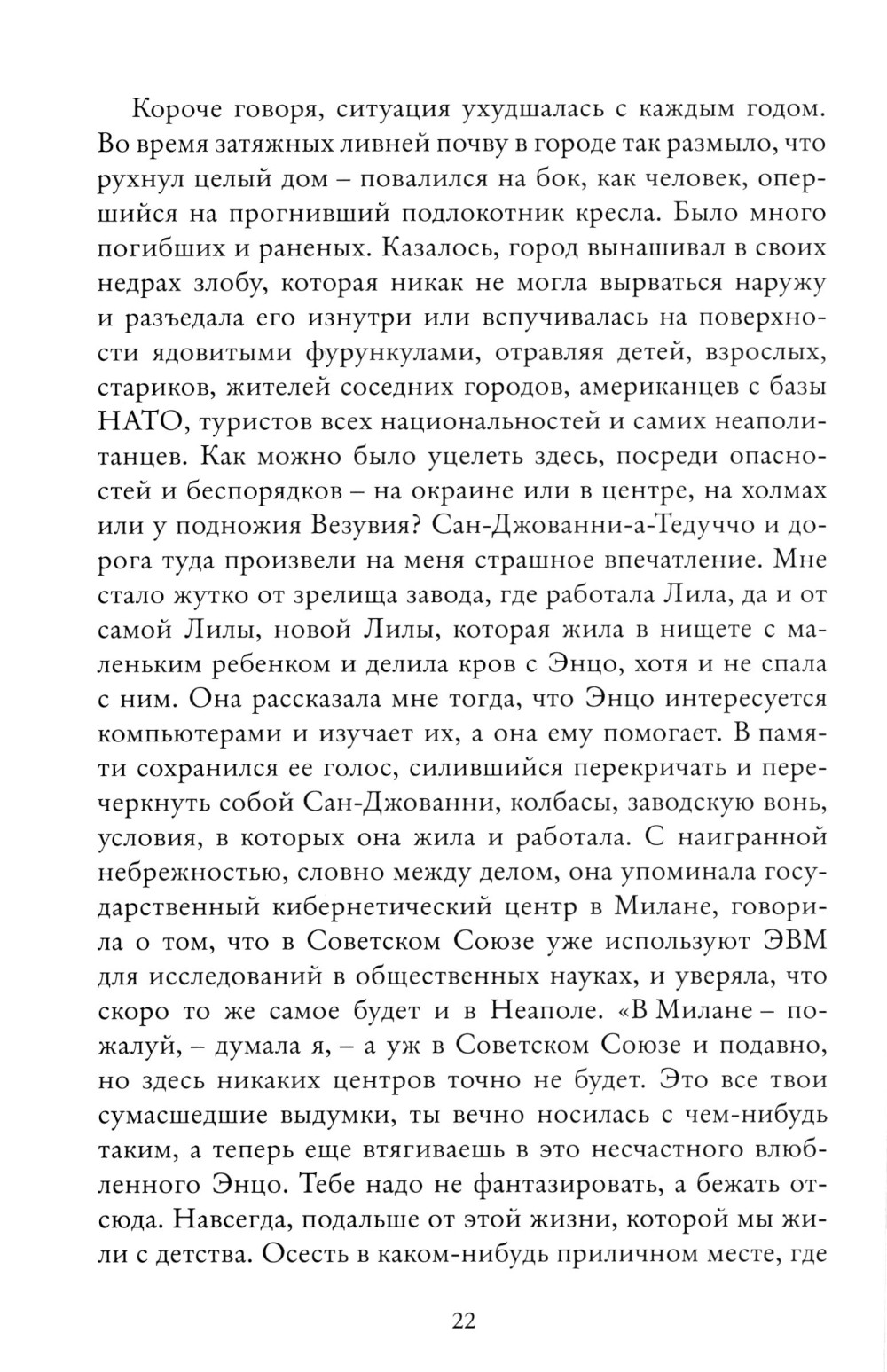 Короче говоря, ситуация ухудшалась с каждым годом. Во время затяжных ливней почву в городе так размыло, что рухнул целый дом – повалился на бок, как человек, опершийся на прогнивший подлокотник кресла. Было много погибших и раненых. Казалось, город вынашивал в своих недрах злобу, которая никак не могла вырваться наружу и разъедала его изнутри или вспучивалась на поверхности ядовитыми фурункулами, отравляя детей, взрослых, стариков, жителей соседних городов, американцев с базы НАТО, туристов всех национальностей и самих неаполитанцев. Как можно было уцелеть здесь, посреди опасностей и беспорядков – на окраине или в центре, на холмах или у подножия Везувия? Сан-Джованни-а-Тедуччо и дорога туда произвели на меня страшное впечатление. Мне стало жутко от зрелища завода, где работала Лила, да и от самой Лилы, новой Лилы, которая жила в нищете с маленьким ребенком и делила кров с Энцо, хотя и не спала с ним. Она рассказала мне тогда, что Энцо интересуется компьютерами и изучает их, а она ему помогает. В памяти сохранился ее голос, силившийся перекричать и перечеркнуть собой Сан-Джованни, колбасы, заводскую вонь, условия, в которых она жила и работала. С наигранной небрежностью, словно между делом, она упоминала государственный кибернетический центр в Милане, говорила о том, что в Советском Союзе уже используют ЭВМ для исследований в общественных науках, и уверяла, что скоро то же самое будет и в Неаполе. «В Милане – пожалуй, – думала я, – а уж в Советском Союзе и подавно, но здесь никаких центров точно не будет. Это все твои сумасшедшие выдумки, ты вечно носилась с чем-нибудь таким, а теперь еще втягиваешь в это несчастного влюбленного Энцо. Тебе надо не фантазировать, а бежать отсюда. Навсегда, подальше от этой жизни, которой мы жили с детства. Осесть в каком-нибудь приличном месте, где

22